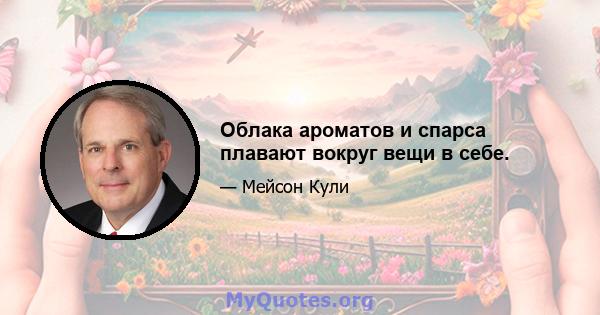 Облака ароматов и спарса плавают вокруг вещи в себе.

— Мейсон Кули

MyQuotes.org